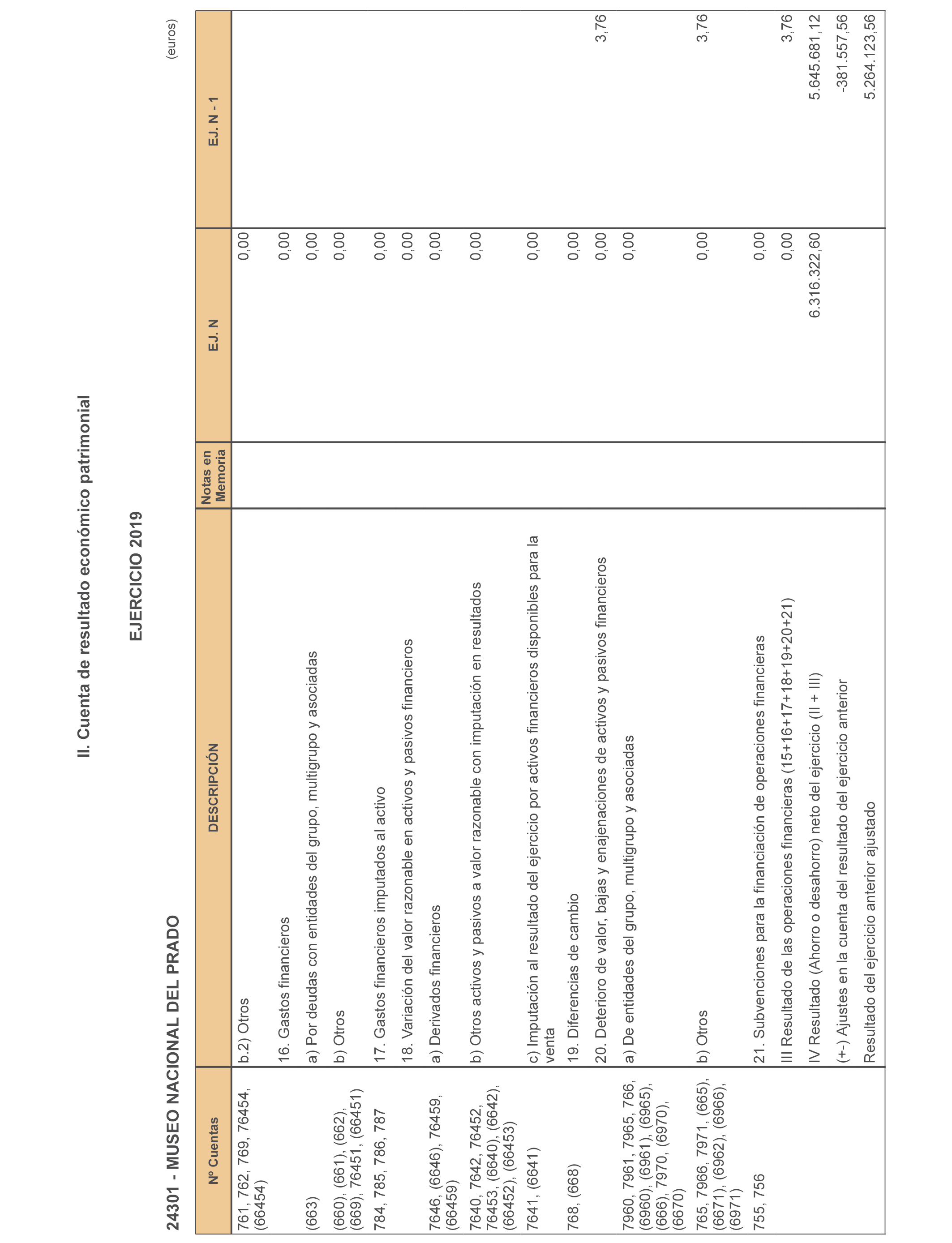 II. Cuenta de resultado económico patrimonial

EJERCICIO 2019

24301 - MUSEO NACIONAL DEL PRADO

(euros)

| Nº Cuentas | DESCRIPCIÓN | Notas en Memoria | EJ. N | EJ. N - 1 |
|---|---|---|---|---|
| 761, 762, 769, 76454, (66454) | b.2) Otros | | 0,00 | |
| | 16. Gastos financieros | | 0,00 | |
| (663) | a) Por deudas con entidades del grupo, multigrupo y asociadas | | 0,00 | |
| (660), (661), (662), (669), 76451, (66451) | b) Otros | | 0,00 | |
| 784, 785, 786, 787 | 17. Gastos financieros imputados al activo | | 0,00 | |
| | 18. Variación del valor razonable en activos y pasivos financieros | | 0,00 | |
| 7646, (6646), 76459, (66459) | a) Derivados financieros | | 0,00 | |
| 7640, 7642, 76452, 76453, (6640), (6642), (66452), (66453) | b) Otros activos y pasivos a valor razonable con imputación en resultados | | 0,00 | |
| 7641, (6641) | c) Imputación al resultado del ejercicio por activos financieros disponibles para la venta | | 0,00 | |
| 768, (668) | 19. Diferencias de cambio | | 0,00 | |
| | 20. Deterioro de valor, bajas y enajenaciones de activos y pasivos financieros | | 0,00 | 3,76 |
| 7960, 7961, 7965, 766, (6960), (6961), (6965), (666), 7970, (6970), (6670) | a) De entidades del grupo, multigrupo y asociadas | | 0,00 | |
| 765, 7966, 7971, (665), (6671), (6962), (6966), (6971) | b) Otros | | 0,00 | 3,76 |
| 755, 756 | 21. Subvenciones para la financiación de operaciones financieras | | 0,00 | |
| | III Resultado de las operaciones financieras (15+16+17+18+19+20+21) | | 0,00 | 3,76 |
| | IV Resultado (Ahorro o desahorro) neto del ejercicio (II + III) | | 6.316.322,60 | 5.645.681,12 |
| | (+-) Ajustes en la cuenta del resultado del ejercicio anterior | | | -381.557,56 |
| | Resultado del ejercicio anterior ajustado | | | 5.264.123,56 |